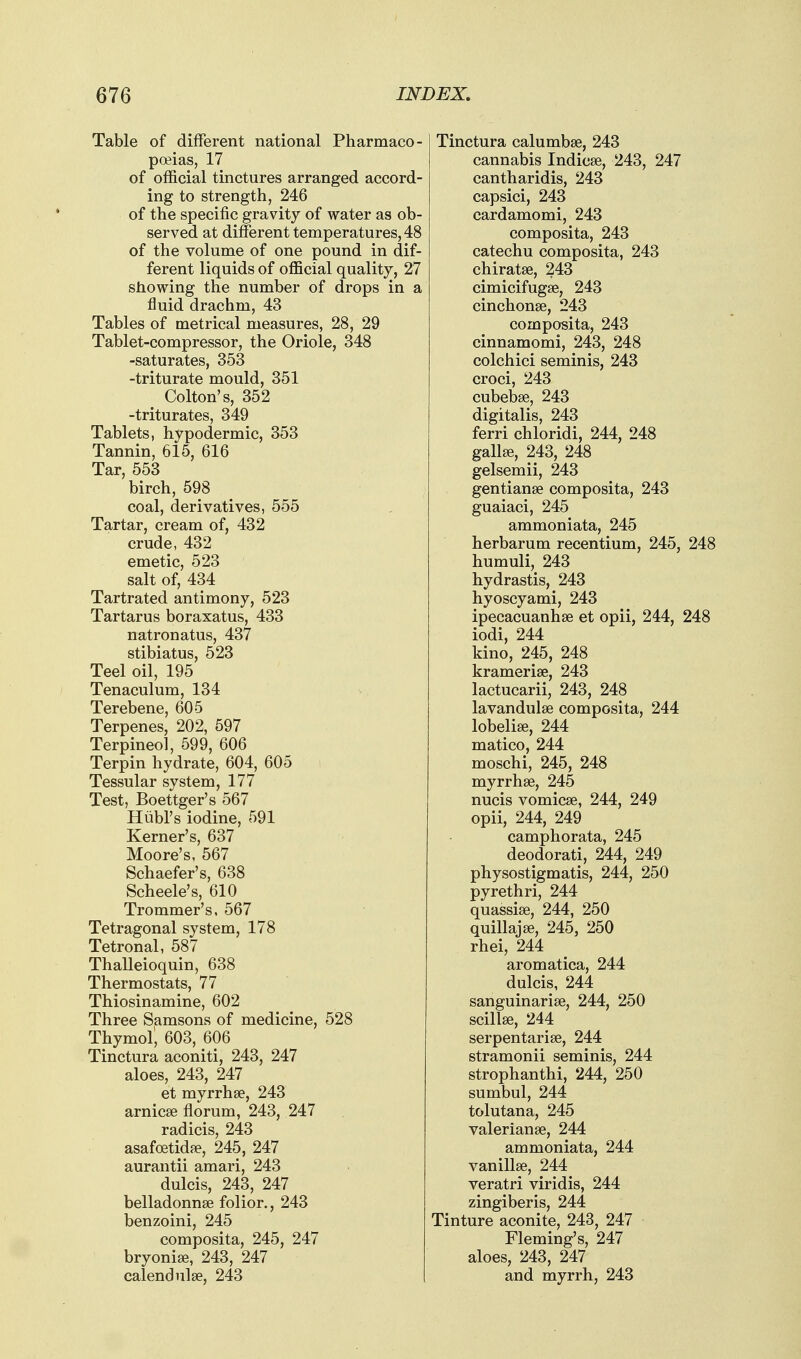 676 INDEX.

Table of different national Pharmacopœias, 17
of official tinctures arranged according to strength, 246
of the specific gravity of water as observed at different temperatures, 48
of the volume of one pound in different liquids of official quality, 27
showing the number of drops in a fluid drachm, 43
Tables of metrical measures, 28, 29
Tablet-compressor, the Oriole, 348
-saturates, 353
-triturate mould, 351
Colton's, 352
-triturates, 349
Tablets, hypodermic, 353
Tannin, 615, 616
Tar, 553
birch, 598
coal, derivatives, 555
Tartar, cream of, 432
crude, 432
emetic, 523
salt of, 434
Tartrated antimony, 523
Tartarus boraxatus, 433
natronatus, 437
stibiatus, 523
Teel oil, 195
Tenaculum, 134
Terebene, 605
Terpenes, 202, 597
Terpineol, 599, 606
Terpin hydrate, 604, 605
Tessular system, 177
Test, Boettger's 567
Hübl's iodine, 591
Kerner's, 637
Moore's, 567
Schaefer's, 638
Scheele's, 610
Trommer's, 567
Tetragonal system, 178
Tetronal, 587
Thalleioquin, 638
Thermostats, 77
Thiosinamine, 602
Three Samsons of medicine, 528
Thymol, 603, 606
Tinctura aconiti, 243, 247
aloes, 243, 247
et myrrhæ, 243
arnicæ florum, 243, 247
radicis, 243
asafœtidæ, 245, 247
aurantii amari, 243
dulcis, 243, 247
belladonnæ folior., 243
benzoini, 245
composita, 245, 247
bryoniæ, 243, 247
calendulæ, 243

Tinctura calumbæ, 243
cannabis Indicæ, 243, 247
cantharidis, 243
capsici, 243
cardamomi, 243
composita, 243
catechu composita, 243
chiratæ, 243
cimicifugæ, 243
cinchonæ, 243
composita, 243
cinnamomi, 243, 248
colchici seminis, 243
croci, 243
cubebæ, 243
digitalis, 243
ferri chloridi, 244, 248
gallæ, 243, 248
gelsemii, 243
gentianæ composita, 243
guaiaci, 245
ammoniata, 245
herbarum recentium, 245, 248
humuli, 243
hydrastis, 243
hyoscyami, 243
ipecacuanhæ et opii, 244, 248
iodi, 244
kino, 245, 248
krameriæ, 243
lactucarii, 243, 248
lavandulæ composita, 244
lobeliæ, 244
matico, 244
moschi, 245, 248
myrrhæ, 245
nucis vomicæ, 244, 249
opii, 244, 249
camphorata, 245
deodorati, 244, 249
physostigmatis, 244, 250
pyrethri, 244
quassiæ, 244, 250
quillajæ, 245, 250
rhei, 244
aromatica, 244
dulcis, 244
sanguinariæ, 244, 250
scillæ, 244
serpentariæ, 244
stramonii seminis, 244
strophanthi, 244, 250
sumbul, 244
tolutana, 245
valerianæ, 244
ammoniata, 244
vanillæ, 244
veratri viridis, 244
zingiberis, 244
Tinture aconite, 243, 247
Fleming's, 247
aloes, 243, 247
and myrrh, 243